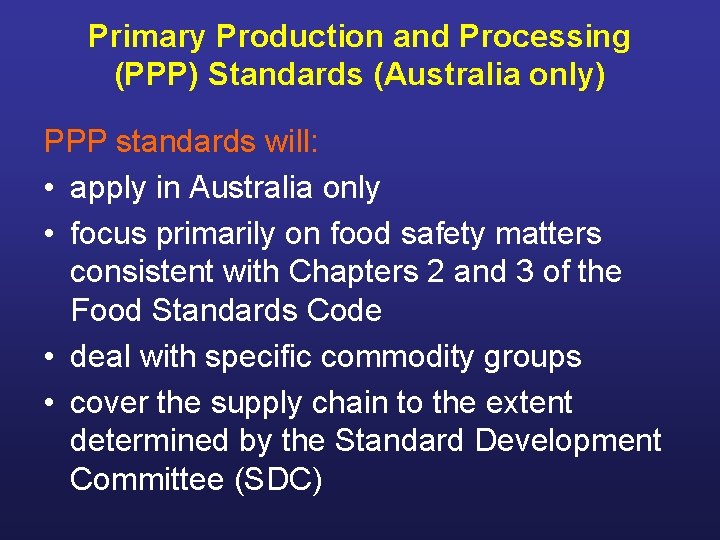 Primary Production and Processing (PPP) Standards (Australia only)

PPP standards will:
• apply in Australia only
• focus primarily on food safety matters consistent with Chapters 2 and 3 of the Food Standards Code
• deal with specific commodity groups
• cover the supply chain to the extent determined by the Standard Development Committee (SDC)